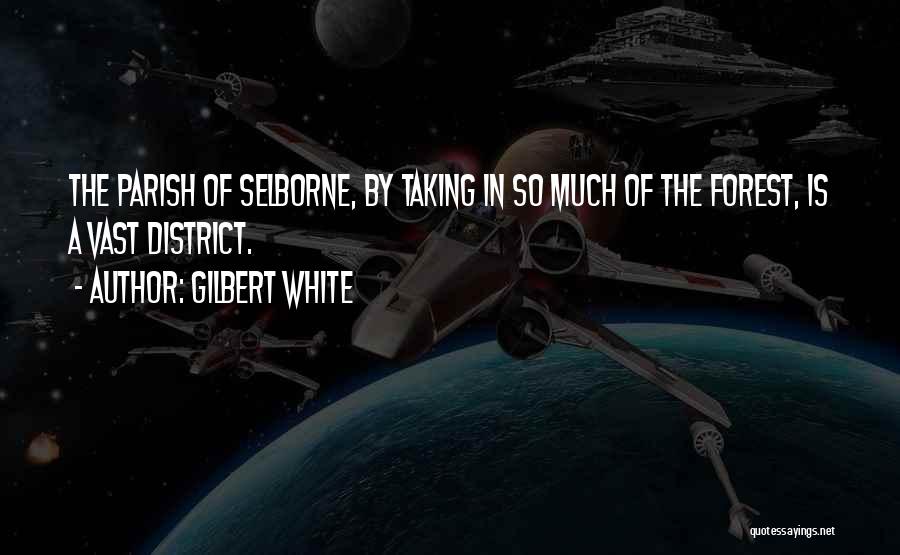 THE PARISH OF SELBORNE, BY TAKING IN SO MUCH OF THE FOREST, IS A VAST DISTRICT.

- AUTHOR: GILBERT WHITE

quotessayings.net